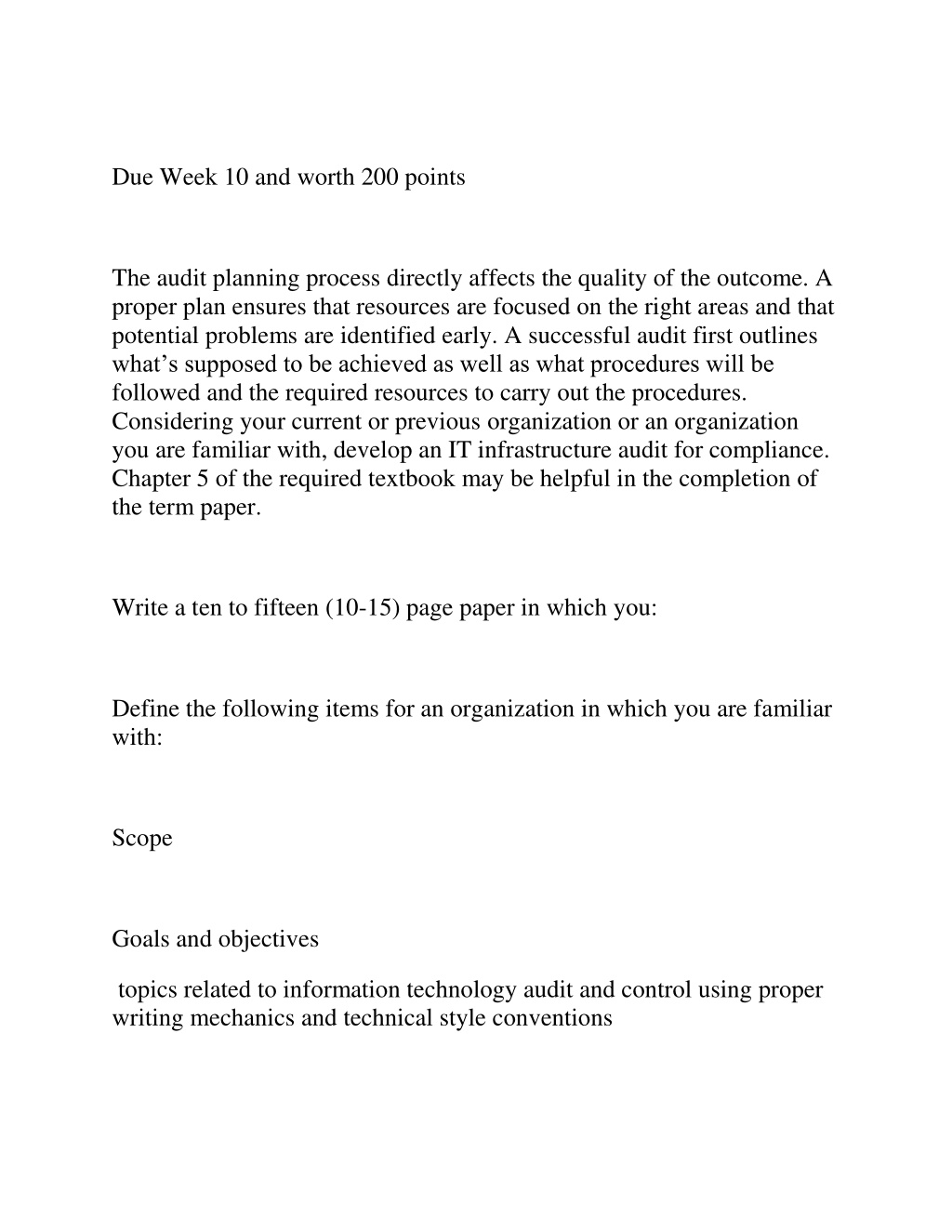 Due Week 10 and worth 200 points

The audit planning process directly affects the quality of the outcome. A proper plan ensures that resources are focused on the right areas and that potential problems are identified early. A successful audit first outlines what’s supposed to be achieved as well as what procedures will be followed and the required resources to carry out the procedures. Considering your current or previous organization or an organization you are familiar with, develop an IT infrastructure audit for compliance. Chapter 5 of the required textbook may be helpful in the completion of the term paper.

Write a ten to fifteen (10-15) page paper in which you:

Define the following items for an organization in which you are familiar with:

Scope

Goals and objectives

topics related to information technology audit and control using proper writing mechanics and technical style conventions